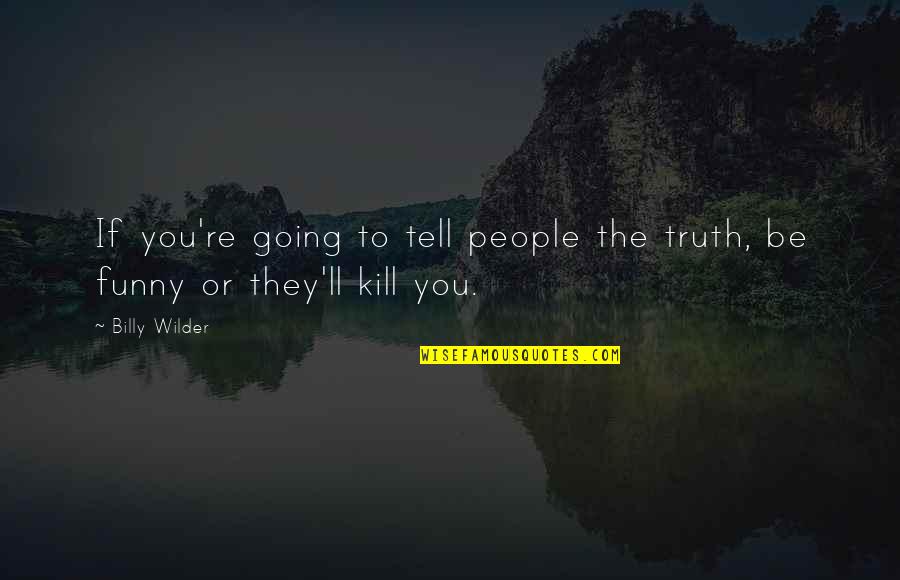 If you're going to tell people the truth, be funny or they'll kill you.

~ Billy Wilder

WISEFAMOUSQUOTES.COM